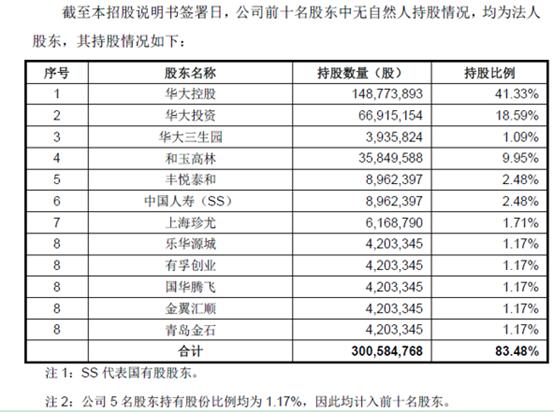 截至本招股说明书签署日，公司前十名股东中无自然人持股情况，均为法人股东，其持股情况如下：

| 序号 | 股东名称 | 持股数量（股） | 持股比例 |
|---|---|---|---|
| 1 | 华大控股 | 148,773,893 | 41.33% |
| 2 | 华大投资 | 66,915,154 | 18.59% |
| 3 | 华大三生园 | 3,935,824 | 1.09% |
| 4 | 和玉高林 | 35,849,588 | 9.95% |
| 5 | 丰悦泰和 | 8,962,397 | 2.48% |
| 6 | 中国人寿（SS） | 8,962,397 | 2.48% |
| 7 | 上海珍尤 | 6,168,790 | 1.71% |
| 8 | 乐华源城 | 4,203,345 | 1.17% |
| 8 | 有孚创业 | 4,203,345 | 1.17% |
| 8 | 国华腾飞 | 4,203,345 | 1.17% |
| 8 | 金翼汇顺 | 4,203,345 | 1.17% |
| 8 | 青岛金石 | 4,203,345 | 1.17% |
| | 合计 | 300,584,768 | 83.48% |

注 1：SS 代表国有股股东。

注 2：公司 5 名股东持有股份比例均为 1.17%，因此均计入前十名股东。